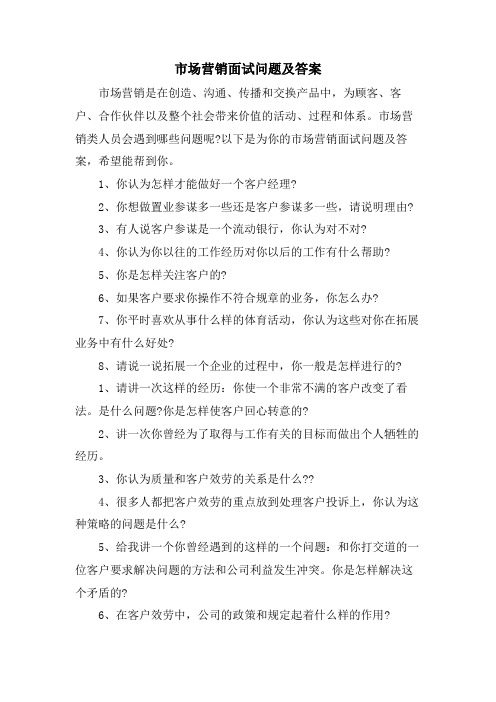 市场营销面试问题及答案

市场营销是在创造、沟通、传播和交换产品中，为顾客、客户、合作伙伴以及整个社会带来价值的活动、过程和体系。市场营销类人员会遇到哪些问题呢?以下是为你的市场营销面试问题及答案，希望能帮到你。

1、你认为怎样才能做好一个客户经理?

2、你想做置业参谋多一些还是客户参谋多一些，请说明理由?

3、有人说客户参谋是一个流动银行，你认为对不对?

4、你认为你以往的工作经历对你以后的工作有什么帮助?

5、你是怎样关注客户的?

6、如果客户要求你操作不符合规章的业务，你怎么办?

7、你平时喜欢从事什么样的体育活动，你认为这些对你在拓展业务中有什么好处?

8、请说一说拓展一个企业的过程中，你一般是怎样进行的?

1、请讲一次这样的经历：你使一个非常不满的客户改变了看法。是什么问题?你是怎样使客户回心转意的?

2、讲一次你曾经为了取得与工作有关的目标而做出个人牺牲的经历。

3、你认为质量和客户效劳的关系是什么??

4、很多人都把客户效劳的重点放到处理客户投诉上，你认为这种策略的问题是什么?

5、给我讲一个你曾经遇到的这样的一个问题：和你打交道的一位客户要求解决问题的方法和公司利益发生冲突。你是怎样解决这个矛盾的?

6、在客户效劳中，公司的政策和规定起着什么样的作用?